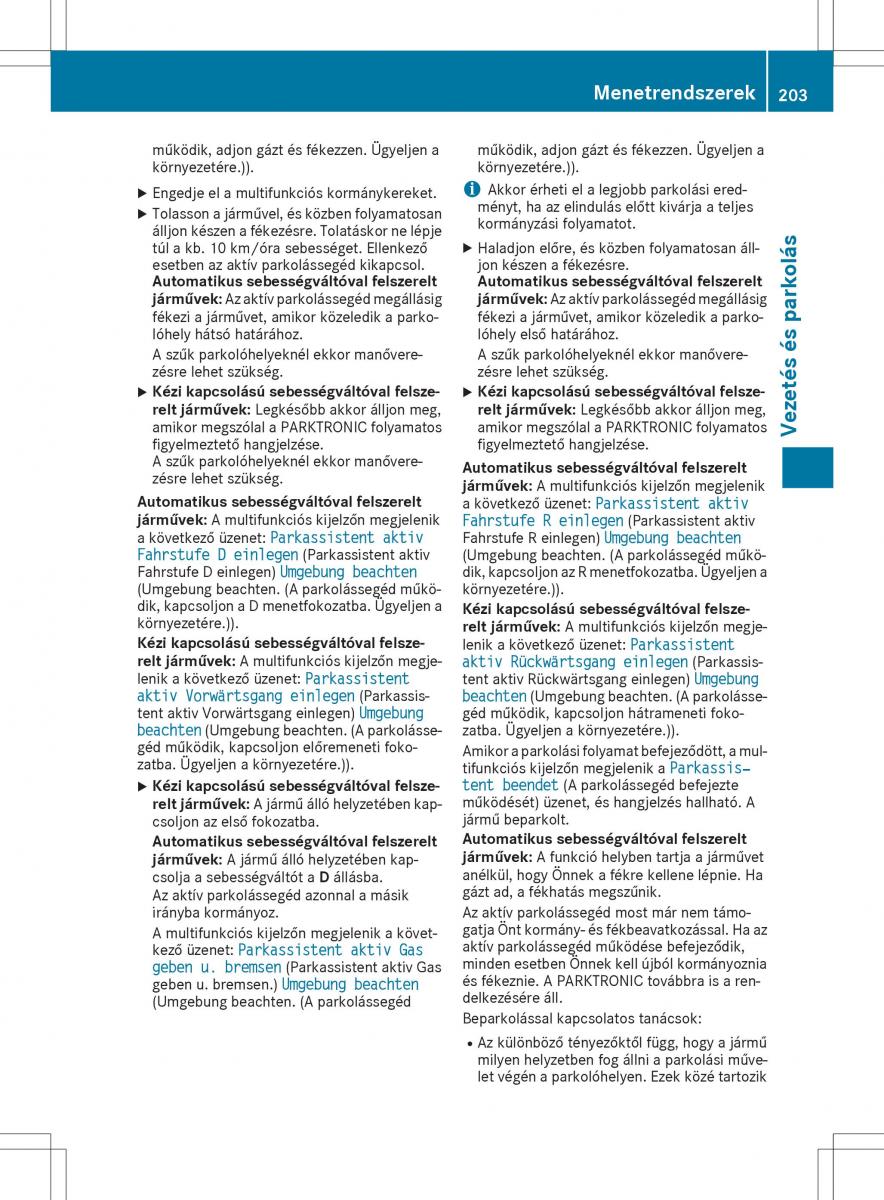 Menetrendszerek 203

működik, adjon gázt és fékezzen. Ügyeljen a környezetére.)).

▶ Engedje el a multifunkciós kormánykereket.

▶ Tolasson a járművel, és közben folyamatosan álljon készen a fékezésre. Tolatáskor ne lépje túl a kb. 10 km/óra sebességet. Ellenkező esetben az aktív parkolássegéd kikapcsol.
Automatikus sebességváltóval felszerelt járművek: Az aktív parkolássegéd megállásig fékezi a járművet, amikor közeledik a parkolóhely hátsó határához.
A szűk parkolóhelyeknél ekkor manőverezésre lehet szükség.

▶ Kézi kapcsolású sebességváltóval felszerelt járművek: Legkésőbb akkor álljon meg, amikor megszólal a PARKTRONIC folyamatos figyelmeztető hangjelzése.
A szűk parkolóhelyeknél ekkor manőverezésre lehet szükség.

Automatikus sebességváltóval felszerelt járművek: A multifunkciós kijelzőn megjelenik a következő üzenet: Parkassistent aktiv Fahrstufe D einlegen (Parkassistent aktiv Fahrstufe D einlegen) Umgebung beachten (Umgebung beachten. (A parkolássegéd működik, kapcsoljon a D menetfokozatba. Ügyeljen a környezetére.)).

Kézi kapcsolású sebességváltóval felszerelt járművek: A multifunkciós kijelzőn megjelenik a következő üzenet: Parkassistent aktiv Vorwärtsgang einlegen (Parkassistent aktiv Vorwärtsgang einlegen) Umgebung beachten (Umgebung beachten. (A parkolássegéd működik, kapcsoljon előremeneti fokozatba. Ügyeljen a környezetére.)).

▶ Kézi kapcsolású sebességváltóval felszerelt járművek: A jármű álló helyzetében kapcsoljon az első fokozatba.
Automatikus sebességváltóval felszerelt járművek: A jármű álló helyzetében kapcsolja a sebességváltót a D állásba.
Az aktív parkolássegéd azonnal a másik irányba kormányoz.
A multifunkciós kijelzőn megjelenik a következő üzenet: Parkassistent aktiv Gas geben u. bremsen (Parkassistent aktiv Gas geben u. bremsen.) Umgebung beachten (Umgebung beachten. (A parkolássegéd működik, adjon gázt és fékezzen. Ügyeljen a környezetére.)).

i Akkor érheti el a legjobb parkolási eredményt, ha az elindulás előtt kivárja a teljes kormányzási folyamatot.

▶ Haladjon előre, és közben folyamatosan álljon készen a fékezésre.
Automatikus sebességváltóval felszerelt járművek: Az aktív parkolássegéd megállásig fékezi a járművet, amikor közeledik a parkolóhely első határához.
A szűk parkolóhelyeknél ekkor manőverezésre lehet szükség.

▶ Kézi kapcsolású sebességváltóval felszerelt járművek: Legkésőbb akkor álljon meg, amikor megszólal a PARKTRONIC folyamatos figyelmeztető hangjelzése.

Automatikus sebességváltóval felszerelt járművek: A multifunkciós kijelzőn megjelenik a következő üzenet: Parkassistent aktiv Fahrstufe R einlegen (Parkassistent aktiv Fahrstufe R einlegen) Umgebung beachten (Umgebung beachten. (A parkolássegéd működik, kapcsoljon az R menetfokozatba. Ügyeljen a környezetére.)).

Kézi kapcsolású sebességváltóval felszerelt járművek: A multifunkciós kijelzőn megjelenik a következő üzenet: Parkassistent aktiv Rückwärtsgang einlegen (Parkassistent aktiv Rückwärtsgang einlegen) Umgebung beachten (Umgebung beachten. (A parkolássegéd működik, kapcsoljon hátrameneti fokozatba. Ügyeljen a környezetére.)).

Amikor a parkolási folyamat befejeződött, a multifunkciós kijelzőn megjelenik a Parkassistent beendet (A parkolássegéd befejezte működését) üzenet, és hangjelzés hallható. A jármű beparkolt.

Automatikus sebességváltóval felszerelt járművek: A funkció helyben tartja a járművet anélkül, hogy Önnek a fékre kellene lépnie. Ha gázt ad, a fékhatás megszűnik.

Az aktív parkolássegéd most már nem támogatja Önt kormány- és fékbeavatkozással. Ha az aktív parkolássegéd működése befejeződik, minden esetben Önnek kell újból kormányoznia és fékeznie. A PARKTRONIC továbbra is a rendelkezésére áll.

Beparkolással kapcsolatos tanácsok:

• Az különböző tényezőktől függ, hogy a jármű milyen helyzetben fog állni a parkolási művelet végén a parkolóhelyen. Ezek közé tartozik

Vezetés és parkolás